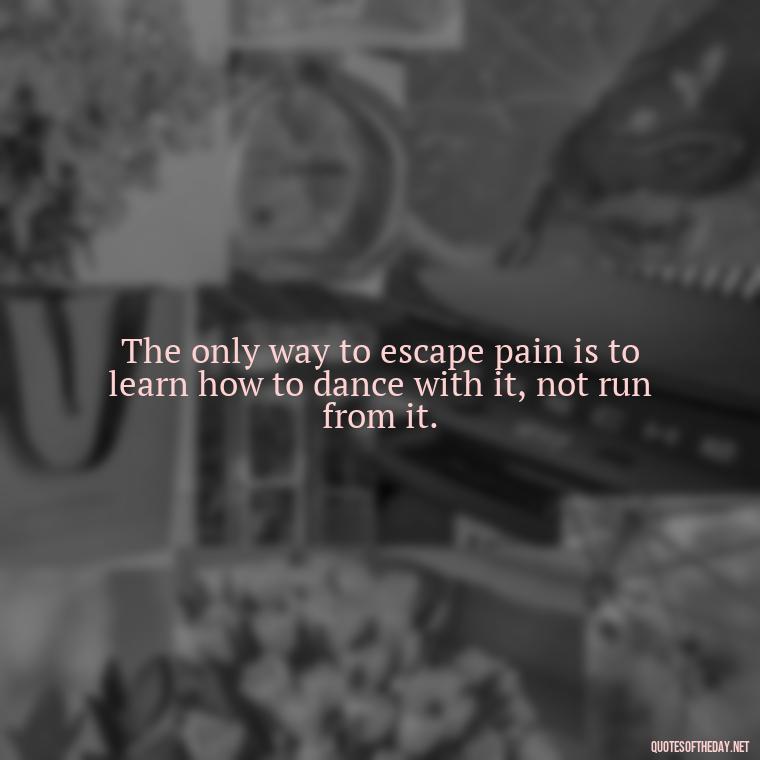 The only way to escape pain is to learn how to dance with it, not run from it.

QUOTESOFTHEDAY.NET